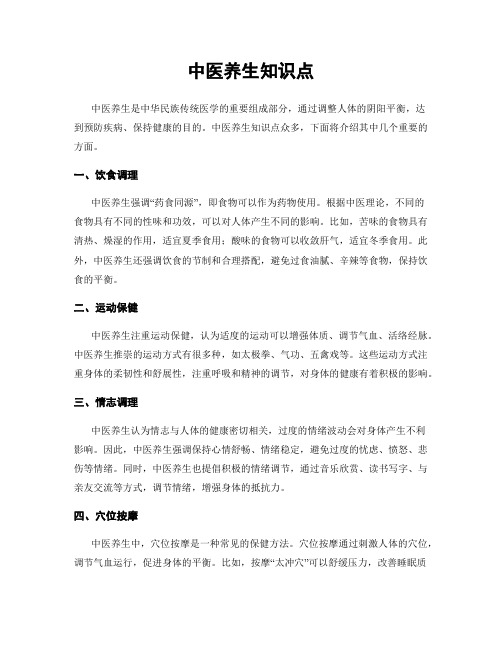 中医养生知识点

中医养生是中华民族传统医学的重要组成部分，通过调整人体的阴阳平衡，达到预防疾病、保持健康的目的。中医养生知识点众多，下面将介绍其中几个重要的方面。

一、饮食调理

中医养生强调“药食同源”，即食物可以作为药物使用。根据中医理论，不同的食物具有不同的性味和功效，可以对人体产生不同的影响。比如，苦味的食物具有清热、燥湿的作用，适宜夏季食用；酸味的食物可以收敛肝气，适宜冬季食用。此外，中医养生还强调饮食的节制和合理搭配，避免过食油腻、辛辣等食物，保持饮食的平衡。

二、运动保健

中医养生注重运动保健，认为适度的运动可以增强体质、调节气血、活络经脉。中医养生推崇的运动方式有很多种，如太极拳、气功、五禽戏等。这些运动方式注重身体的柔韧性和舒展性，注重呼吸和精神的调节，对身体的健康有着积极的影响。

三、情志调理

中医养生认为情志与人体的健康密切相关，过度的情绪波动会对身体产生不利影响。因此，中医养生强调保持心情舒畅、情绪稳定，避免过度的忧虑、愤怒、悲伤等情绪。同时，中医养生也提倡积极的情绪调节，通过音乐欣赏、读书写字、与亲友交流等方式，调节情绪，增强身体的抵抗力。

四、穴位按摩

中医养生中，穴位按摩是一种常见的保健方法。穴位按摩通过刺激人体的穴位，调节气血运行，促进身体的平衡。比如，按摩“太冲穴”可以舒缓压力，改善睡眠质